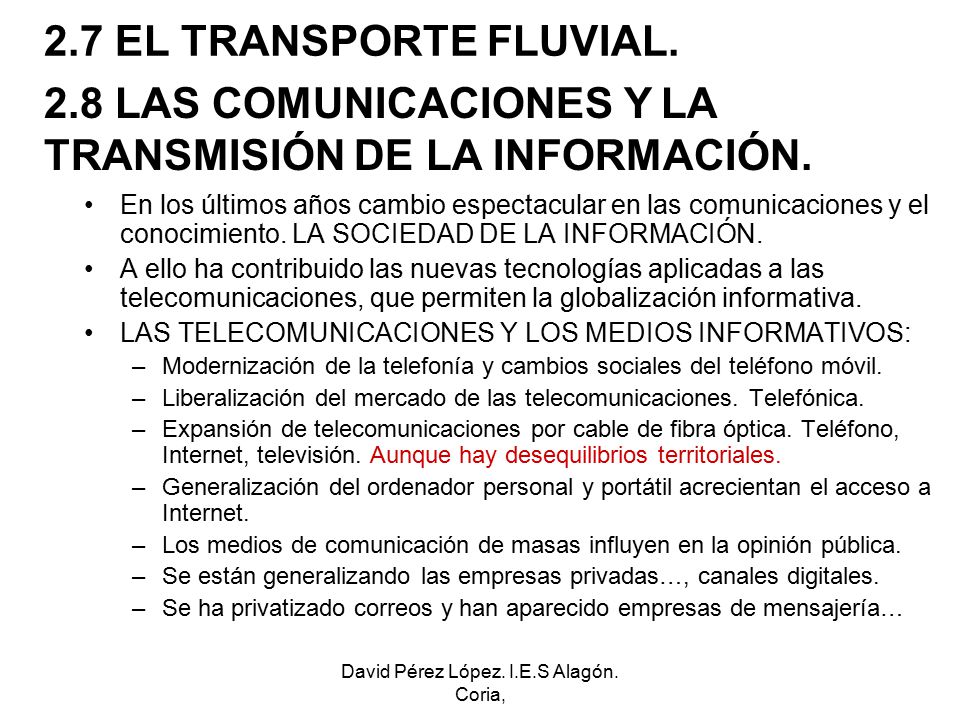 2.7 EL TRANSPORTE FLUVIAL.

2.8 LAS COMUNICACIONES Y LA TRANSMISIÓN DE LA INFORMACIÓN.

• En los últimos años cambio espectacular en las comunicaciones y el conocimiento. LA SOCIEDAD DE LA INFORMACIÓN.
• A ello ha contribuido las nuevas tecnologías aplicadas a las telecomunicaciones, que permiten la globalización informativa.
• LAS TELECOMUNICACIONES Y LOS MEDIOS INFORMATIVOS:
– Modernización de la telefonía y cambios sociales del teléfono móvil.
– Liberalización del mercado de las telecomunicaciones. Telefónica.
– Expansión de telecomunicaciones por cable de fibra óptica. Teléfono, Internet, televisión. Aunque hay desequilibrios territoriales.
– Generalización del ordenador personal y portátil acrecientan el acceso a Internet.
– Los medios de comunicación de masas influyen en la opinión pública.
– Se están generalizando las empresas privadas…, canales digitales.
– Se ha privatizado correos y han aparecido empresas de mensajería…

David Pérez López. I.E.S Alagón. Coria,